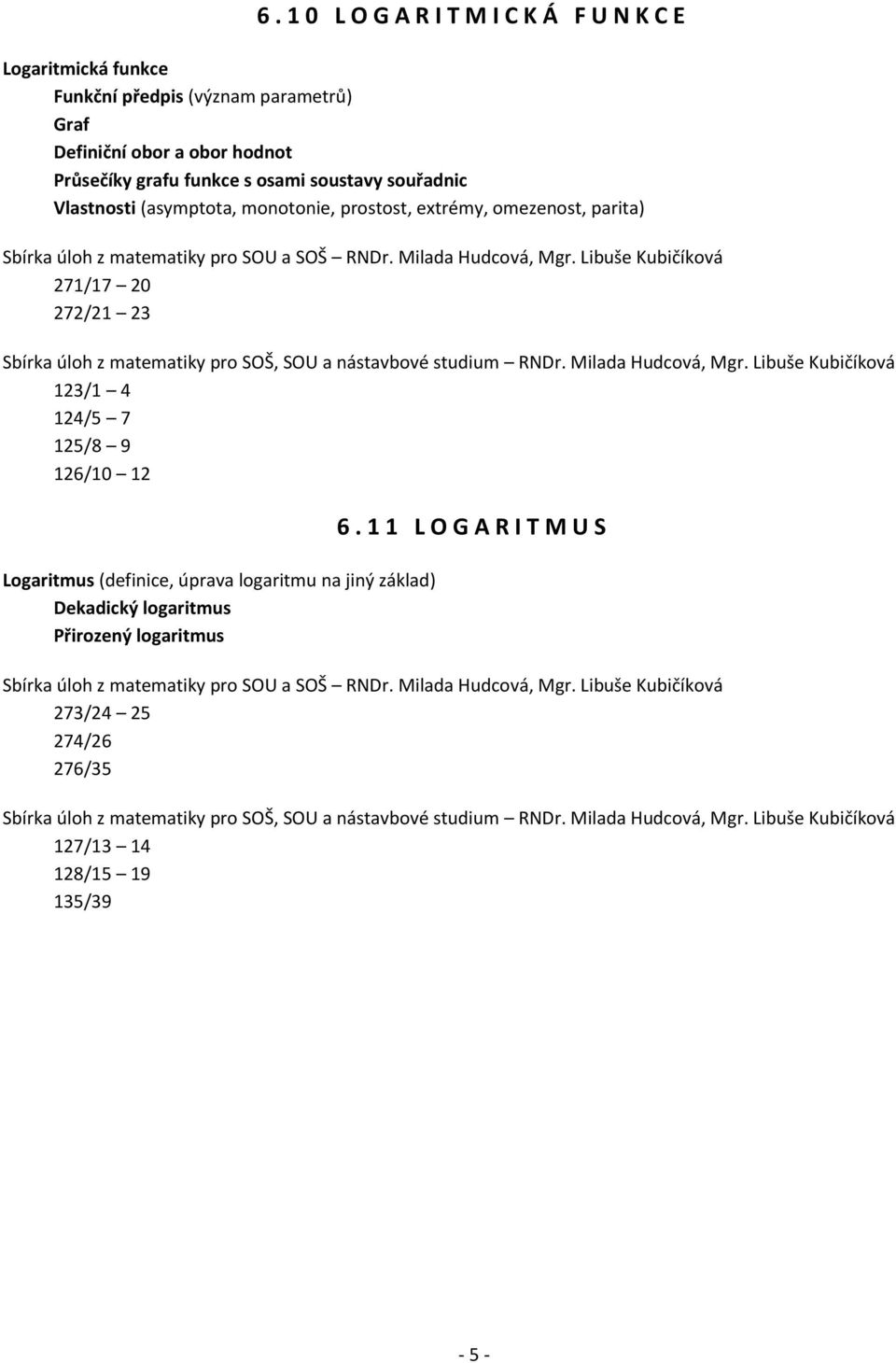 6.10 LOGARITMICKÁ FUNKCE

Logaritmická funkce
Funkční předpis (význam parametrů)
Graf
Definiční obor a obor hodnot
Průsečíky grafu funkce s osami soustavy souřadnic
Vlastnosti (asymptota, monotonie, prostost, extrémy, omezenost, parita)

Sbírka úloh z matematiky pro SOU a SOŠ – RNDr. Milada Hudcová, Mgr. Libuše Kubičíková
271/17 – 20
272/21 – 23

Sbírka úloh z matematiky pro SOŠ, SOU a nástavbové studium – RNDr. Milada Hudcová, Mgr. Libuše Kubičíková
123/1 – 4
124/5 – 7
125/8 – 9
126/10 – 12

6.11 LOGARITMUS

Logaritmus (definice, úprava logaritmu na jiný základ)
Dekadický logaritmus
Přirozený logaritmus

Sbírka úloh z matematiky pro SOU a SOŠ – RNDr. Milada Hudcová, Mgr. Libuše Kubičíková
273/24 – 25
274/26
276/35

Sbírka úloh z matematiky pro SOŠ, SOU a nástavbové studium – RNDr. Milada Hudcová, Mgr. Libuše Kubičíková
127/13 – 14
128/15 – 19
135/39

- 5 -